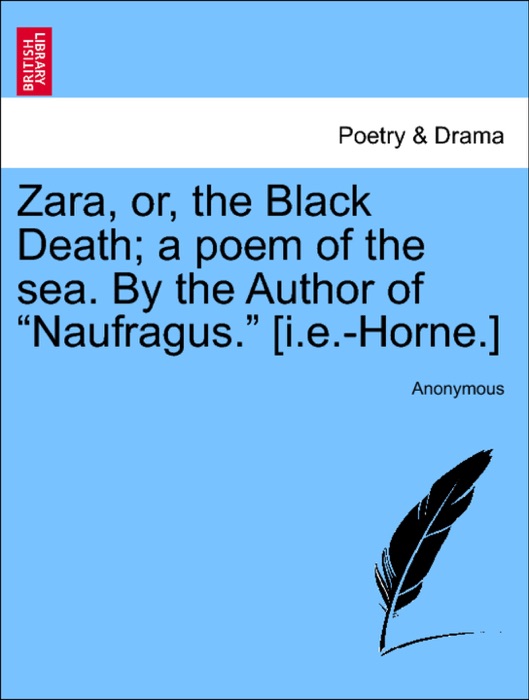 BRITISH LIBRARY

Poetry & Drama

Zara, or, the Black Death; a poem of the sea. By the Author of “Naufragus.” [i.e.-Horne.]

Anonymous